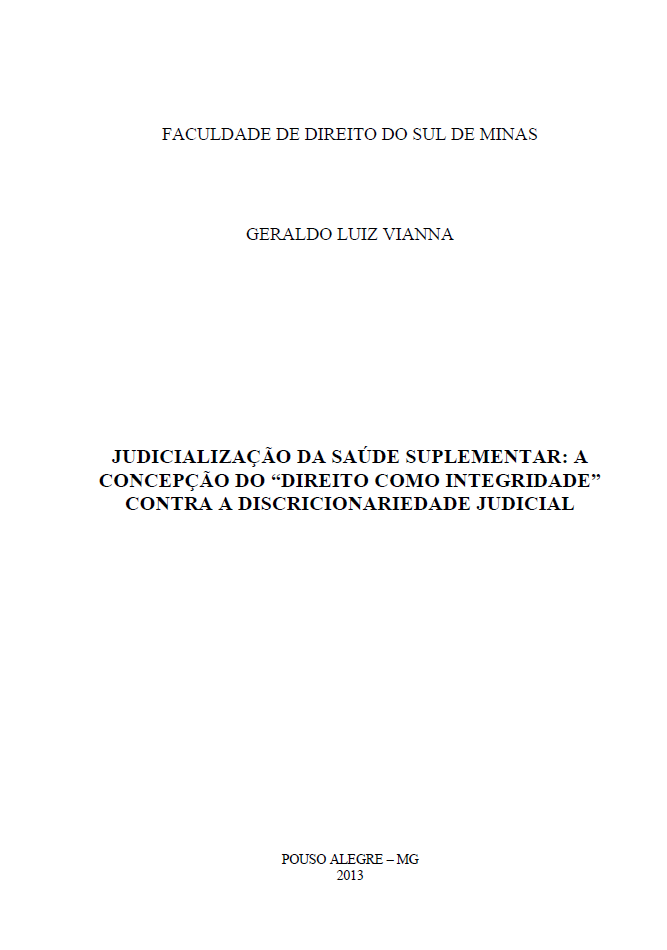 FACULDADE DE DIREITO DO SUL DE MINAS

GERALDO LUIZ VIANNA

JUDICIALIZAÇÃO DA SAÚDE SUPLEMENTAR: A CONCEPÇÃO DO “DIREITO COMO INTEGRIDADE” CONTRA A DISCRICIONARIEDADE JUDICIAL

POUSO ALEGRE – MG
2013